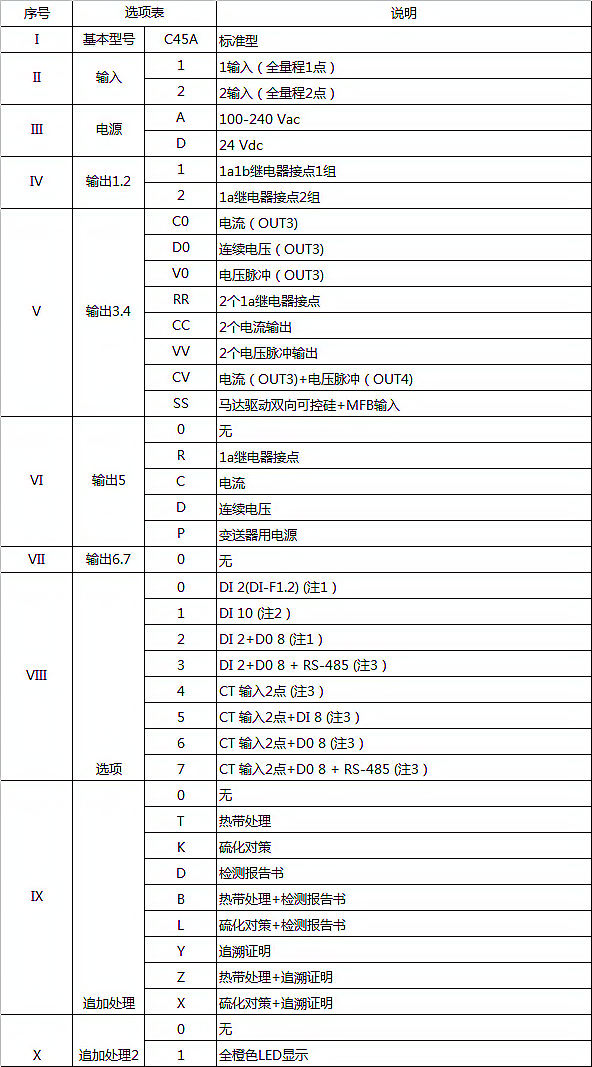 | 序号 | 选项表 | | 说明 |
|---|---|---|---|
| I | 基本型号 | C45A | 标准型 |
| II | 输入 | 1 | 1输入（全量程1点） |
| | | 2 | 2输入（全量程2点） |
| III | 电源 | A | 100-240 Vac |
| | | D | 24 Vdc |
| IV | 输出1.2 | 1 | 1a1b继电器接点1组 |
| | | 2 | 1a继电器接点2组 |
| V | 输出3.4 | C0 | 电流（OUT3） |
| | | D0 | 连续电压（OUT3） |
| | | V0 | 电压脉冲（OUT3） |
| | | RR | 2个1a继电器接点 |
| | | CC | 2个电流输出 |
| | | VV | 2个电压脉冲输出 |
| | | CV | 电流（OUT3)+电压脉冲（OUT4） |
| | | SS | 马达驱动双向可控硅+MFB输入 |
| VI | 输出5 | 0 | 无 |
| | | R | 1a继电器接点 |
| | | C | 电流 |
| | | D | 连续电压 |
| | | P | 变送器用电源 |
| VII | 输出6.7 | 0 | 无 |
| VIII | 选项 | 0 | DI 2(DI-F1.2) (注1) |
| | | 1 | DI 10 (注2) |
| | | 2 | DI 2+D0 8 (注1) |
| | | 3 | DI 2+D0 8 + RS-485 (注3) |
| | | 4 | CT 输入2点 (注3) |
| | | 5 | CT 输入2点+DI 8 (注3) |
| | | 6 | CT 输入2点+D0 8 (注3) |
| | | 7 | CT 输入2点+D0 8 + RS-485 (注3) |
| IX | 追加处理 | 0 | 无 |
| | | T | 热带处理 |
| | | K | 硫化对策 |
| | | D | 检测报告书 |
| | | B | 热带处理+检测报告书 |
| | | L | 硫化对策+检测报告书 |
| | | Y | 追溯证明 |
| | | Z | 热带处理+追溯证明 |
| | | X | 硫化对策+追溯证明 |
| X | 追加处理2 | 0 | 无 |
| | | 1 | 全橙色LED显示 |